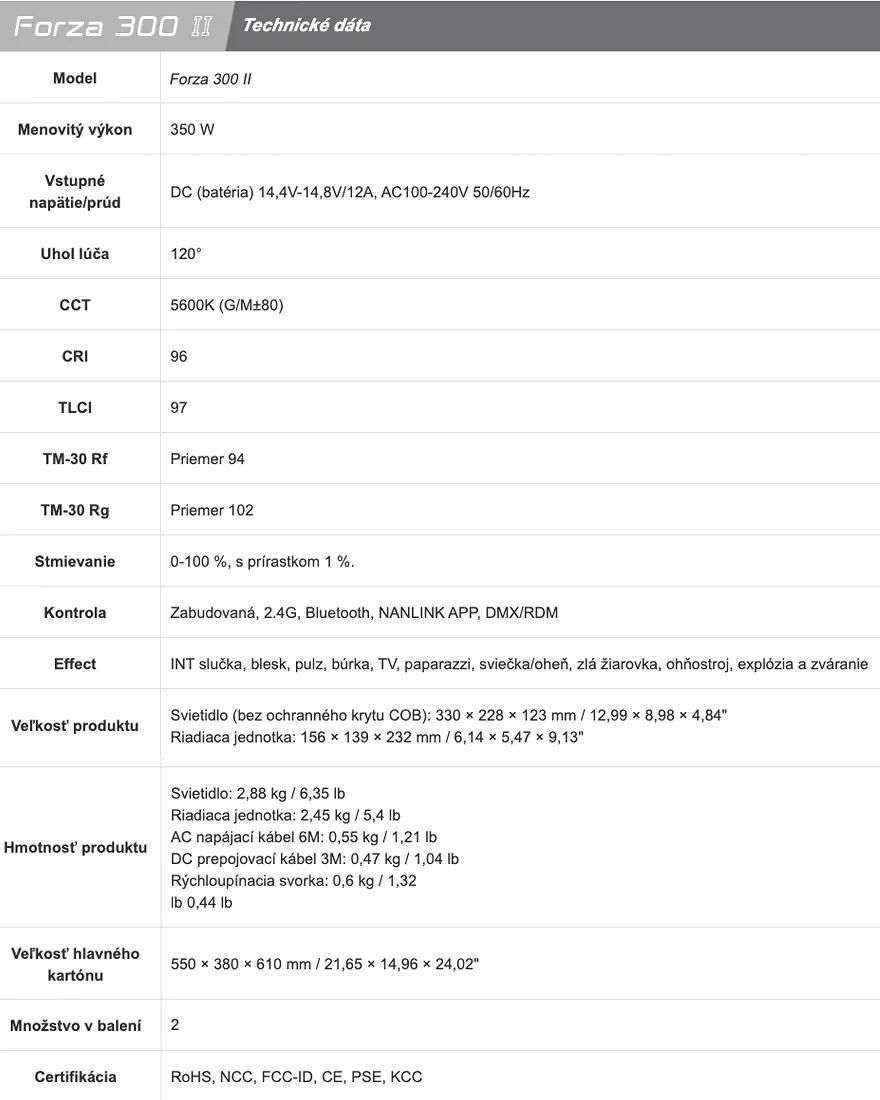 Forza 300 II Technické dáta

| Model | Forza 300 II |
|---|---|
| Menovitý výkon | 350 W |
| Vstupné napätie/prúd | DC (batéria) 14,4V-14,8V/12A, AC100-240V 50/60Hz |
| Uhol lúča | 120° |
| CCT | 5600K (G/M±80) |
| CRI | 96 |
| TLCI | 97 |
| TM-30 Rf | Priemer 94 |
| TM-30 Rg | Priemer 102 |
| Stmievanie | 0-100 %, s prírastkom 1 %. |
| Kontrola | Zabudovaná, 2.4G, Bluetooth, NANLINK APP, DMX/RDM |
| Effect | INT slučka, blesk, pulz, búrka, TV, paparazzi, sviečka/oheň, zlá žiarovka, ohňostroj, explózia a zváranie |
| Veľkosť produktu | Svietidlo (bez ochranného krytu COB): 330 × 228 × 123 mm / 12,99 × 8,98 × 4,84" Riadiaca jednotka: 156 × 139 × 232 mm / 6,14 × 5,47 × 9,13" |
| Hmotnosť produktu | Svietidlo: 2,88 kg / 6,35 lb Riadiaca jednotka: 2,45 kg / 5,4 lb AC napájací kábel 6M: 0,55 kg / 1,21 lb DC prepojovací kábel 3M: 0,47 kg / 1,04 lb Rýchloupínacia svorka: 0,6 kg / 1,32 lb 0,44 lb |
| Veľkosť hlavného kartónu | 550 × 380 × 610 mm / 21,65 × 14,96 × 24,02" |
| Množstvo v balení | 2 |
| Certifikácia | RoHS, NCC, FCC-ID, CE, PSE, KCC |